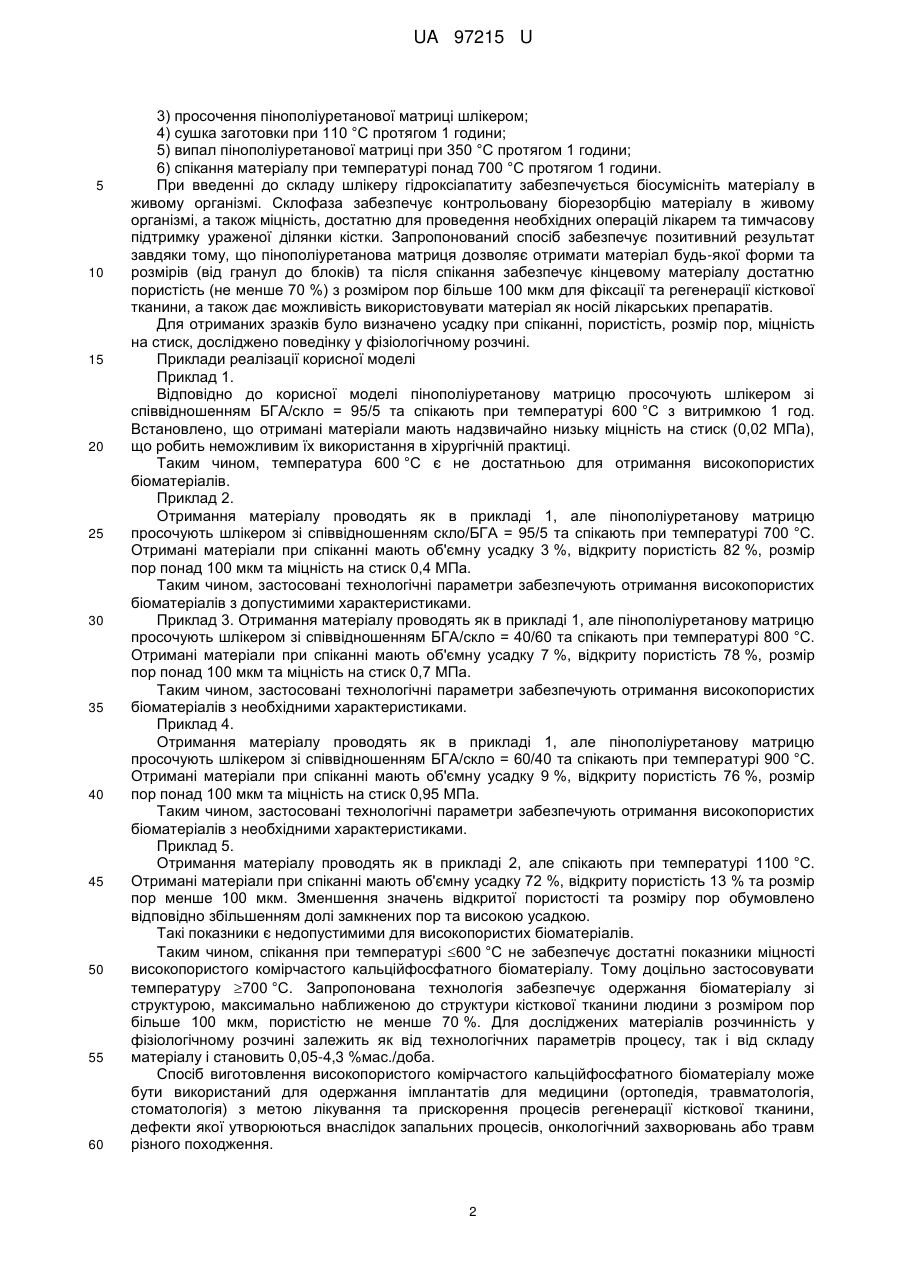 UA 97215 U

3) просочення пінополіуретанової матриці шлікером;
4) сушка заготовки при 110 °С протягом 1 години;
5) випал пінополіуретанової матриці при 350 °С протягом 1 години;
6) спікання матеріалу при температурі понад 700 °С протягом 1 години.

5 При введенні до складу шлікеру гідроксіапатиту забезпечується біосумісніть матеріалу в живому організмі. Склофаза забезпечує контрольовану біорезорбцію матеріалу в живому організмі, а також міцність, достатню для проведення необхідних операцій лікарем та тимчасову підтримку ураженої ділянки кістки. Запропонований спосіб забезпечує позитивний результат завдяки тому, що пінополіуретанова матриця дозволяє отримати матеріал будь-якої форми та 10 розмірів (від гранул до блоків) та після спікання забезпечує кінцевому матеріалу достатню пористість (не менше 70 %) з розміром пор більше 100 мкм для фіксації та регенерації кісткової тканини, а також дає можливість використовувати матеріал як носій лікарських препаратів.

Для отриманих зразків було визначено усадку при спіканні, пористість, розмір пор, міцність на стиск, досліджено поведінку у фізіологічному розчині.

15 Приклади реалізації корисної моделі

Приклад 1.

Відповідно до корисної моделі пінополіуретанову матрицю просочують шлікером зі співвідношенням БГА/скло = 95/5 та спікають при температурі 600 °С з витримкою 1 год. Встановлено, що отримані матеріали мають надзвичайно низьку міцність на стиск (0,02 МПа), 20 що робить неможливим їх використання в хірургічній практиці.

Таким чином, температура 600 °С є не достатньою для отримання високопористих біоматеріалів.

Приклад 2.

Отримання матеріалу проводять як в прикладі 1, але пінополіуретанову матрицю 25 просочують шлікером зі співвідношенням скло/БГА = 95/5 та спікають при температурі 700 °С. Отримані матеріали при спіканні мають об'ємну усадку 3 %, відкриту пористість 82 %, розмір пор понад 100 мкм та міцність на стиск 0,4 МПа.

Таким чином, застосовані технологічні параметри забезпечують отримання високопористих біоматеріалів з допустимими характеристиками.

30 Приклад 3. Отримання матеріалу проводять як в прикладі 1, але пінополіуретанову матрицю просочують шлікером зі співвідношенням БГА/скло = 40/60 та спікають при температурі 800 °С. Отримані матеріали при спіканні мають об'ємну усадку 7 %, відкриту пористість 78 %, розмір пор понад 100 мкм та міцність на стиск 0,7 МПа.

Таким чином, застосовані технологічні параметри забезпечують отримання високопористих 35 біоматеріалів з необхідними характеристиками.

Приклад 4.

Отримання матеріалу проводять як в прикладі 1, але пінополіуретанову матрицю просочують шлікером зі співвідношенням БГА/скло = 60/40 та спікають при температурі 900 °С. Отримані матеріали при спіканні мають об'ємну усадку 9 %, відкриту пористість 76 %, розмір 40 пор понад 100 мкм та міцність на стиск 0,95 МПа.

Таким чином, застосовані технологічні параметри забезпечують отримання високопористих біоматеріалів з необхідними характеристиками.

Приклад 5.

Отримання матеріалу проводять як в прикладі 2, але спікають при температурі 1100 °С. 45 Отримані матеріали при спіканні мають об'ємну усадку 72 %, відкриту пористість 13 % та розмір пор менше 100 мкм. Зменшення значень відкритої пористості та розміру пор обумовлено відповідно збільшенням долі замкнених пор та високою усадкою.

Такі показники є недопустимими для високопористих біоматеріалів.

Таким чином, спікання при температурі ≤600 °С не забезпечує достатні показники міцності 50 високопористого комірчастого кальційфосфатного біоматеріалу. Тому доцільно застосовувати температуру ≥700 °С. Запропонована технологія забезпечує одержання біоматеріалу зі структурою, максимально наближеною до структури кісткової тканини людини з розміром пор більше 100 мкм, пористістю не менше 70 %. Для досліджених матеріалів розчинність у фізіологічному розчині залежить як від технологічних параметрів процесу, так і від складу 55 матеріалу і становить 0,05-4,3 %мас./доба.

Спосіб виготовлення високопористого комірчастого кальційфосфатного біоматеріалу може бути використаний для одержання імплантатів для медицини (ортопедія, травматологія, стоматологія) з метою лікування та прискорення процесів регенерації кісткової тканини, дефекти якої утворюються внаслідок запальних процесів, онкологічний захворювань або травм 60 різного походження.

2